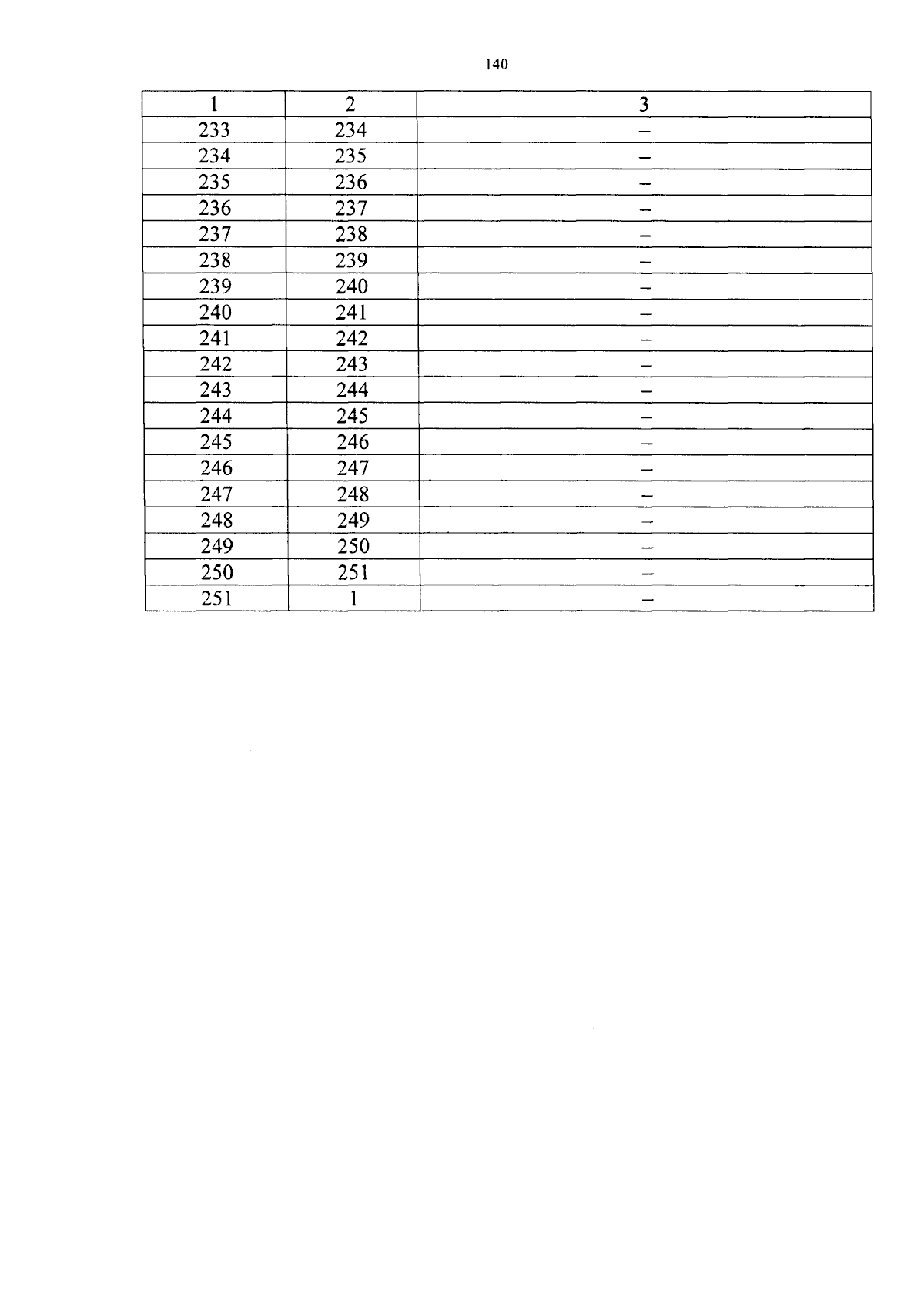 140

| 1 | 2 | 3 |
|---|---|---|
| 233 | 234 | – |
| 234 | 235 | – |
| 235 | 236 | – |
| 236 | 237 | – |
| 237 | 238 | – |
| 238 | 239 | – |
| 239 | 240 | – |
| 240 | 241 | – |
| 241 | 242 | – |
| 242 | 243 | – |
| 243 | 244 | – |
| 244 | 245 | – |
| 245 | 246 | – |
| 246 | 247 | – |
| 247 | 248 | – |
| 248 | 249 | – |
| 249 | 250 | – |
| 250 | 251 | – |
| 251 | 1 | – |